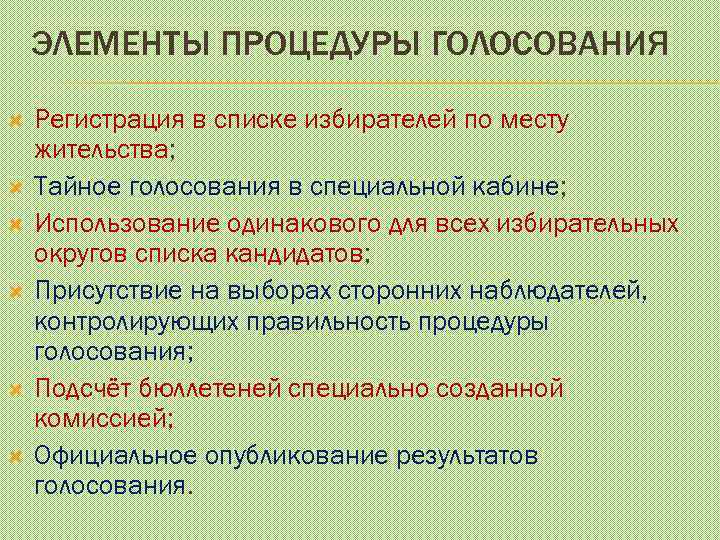 ЭЛЕМЕНТЫ ПРОЦЕДУРЫ ГОЛОСОВАНИЯ

Регистрация в списке избирателей по месту жительства;

Тайное голосования в специальной кабине;

Использование одинакового для всех избирательных округов списка кандидатов;

Присутствие на выборах сторонних наблюдателей, контролирующих правильность процедуры голосования;

Подсчёт бюллетеней специально созданной комиссией;

Официальное опубликование результатов голосования.